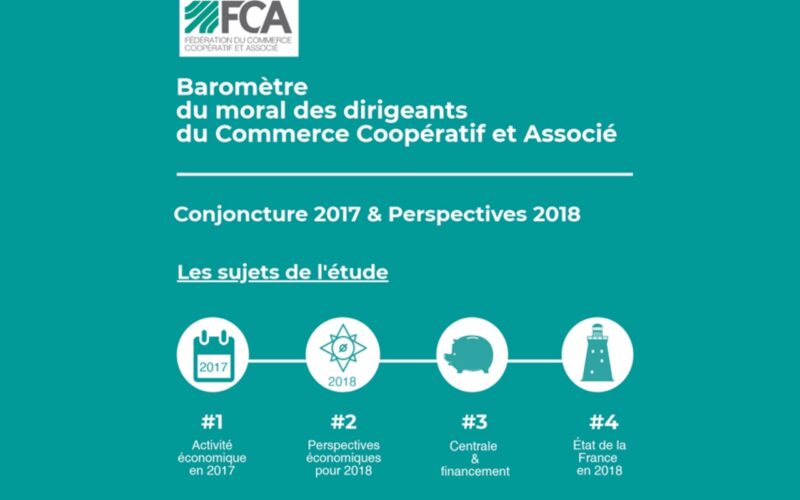 FCA
FÉDÉRATION DU COMMERCE COOPÉRATIF ET ASSOCIÉ

Baromètre du moral des dirigeants du Commerce Coopératif et Associé

Conjoncture 2017 & Perspectives 2018

Les sujets de l'étude

2017

2018

#1
Activité économique en 2017

#2
Perspectives économiques pour 2018

#3
Centrale & financement

#4
État de la France en 2018